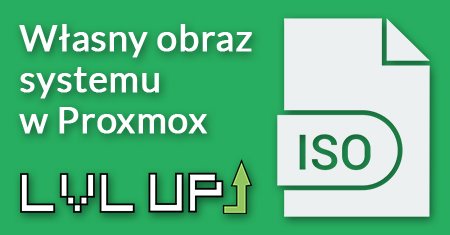 Własny obraz systemu w Proxmox

LVL UP

ISO